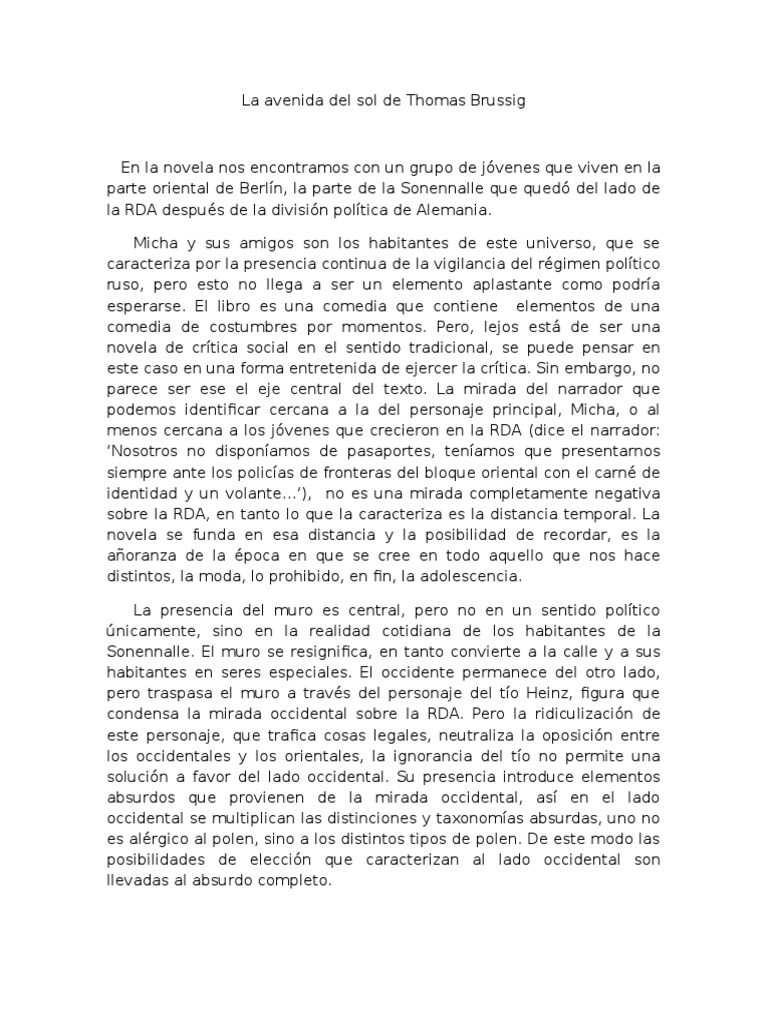 La avenida del sol de Thomas Brussig

En la novela nos encontramos con un grupo de jóvenes que viven en la parte oriental de Berlín, la parte de la Sonennalle que quedó del lado de la RDA después de la división política de Alemania.

Micha y sus amigos son los habitantes de este universo, que se caracteriza por la presencia continua de la vigilancia del régimen político ruso, pero esto no llega a ser un elemento aplastante como podría esperarse. El libro es una comedia que contiene elementos de una comedia de costumbres por momentos. Pero, lejos está de ser una novela de crítica social en el sentido tradicional, se puede pensar en este caso en una forma entretenida de ejercer la crítica. Sin embargo, no parece ser ese el eje central del texto. La mirada del narrador que podemos identificar cercana a la del personaje principal, Micha, o al menos cercana a los jóvenes que crecieron en la RDA (dice el narrador: 'Nosotros no disponíamos de pasaportes, teníamos que presentarnos siempre ante los policías de fronteras del bloque oriental con el carné de identidad y un volante...'), no es una mirada completamente negativa sobre la RDA, en tanto lo que la caracteriza es la distancia temporal. La novela se funda en esa distancia y la posibilidad de recordar, es la añoranza de la época en que se cree en todo aquello que nos hace distintos, la moda, lo prohibido, en fin, la adolescencia.

La presencia del muro es central, pero no en un sentido político únicamente, sino en la realidad cotidiana de los habitantes de la Sonennalle. El muro se resignifica, en tanto convierte a la calle y a sus habitantes en seres especiales. El occidente permanece del otro lado, pero traspasa el muro a través del personaje del tío Heinz, figura que condensa la mirada occidental sobre la RDA. Pero la ridiculización de este personaje, que trafica cosas legales, neutraliza la oposición entre los occidentales y los orientales, la ignorancia del tío no permite una solución a favor del lado occidental. Su presencia introduce elementos absurdos que provienen de la mirada occidental, así en el lado occidental se multiplican las distinciones y taxonomías absurdas, uno no es alérgico al polen, sino a los distintos tipos de polen. De este modo las posibilidades de elección que caracterizan al lado occidental son llevadas al absurdo completo.